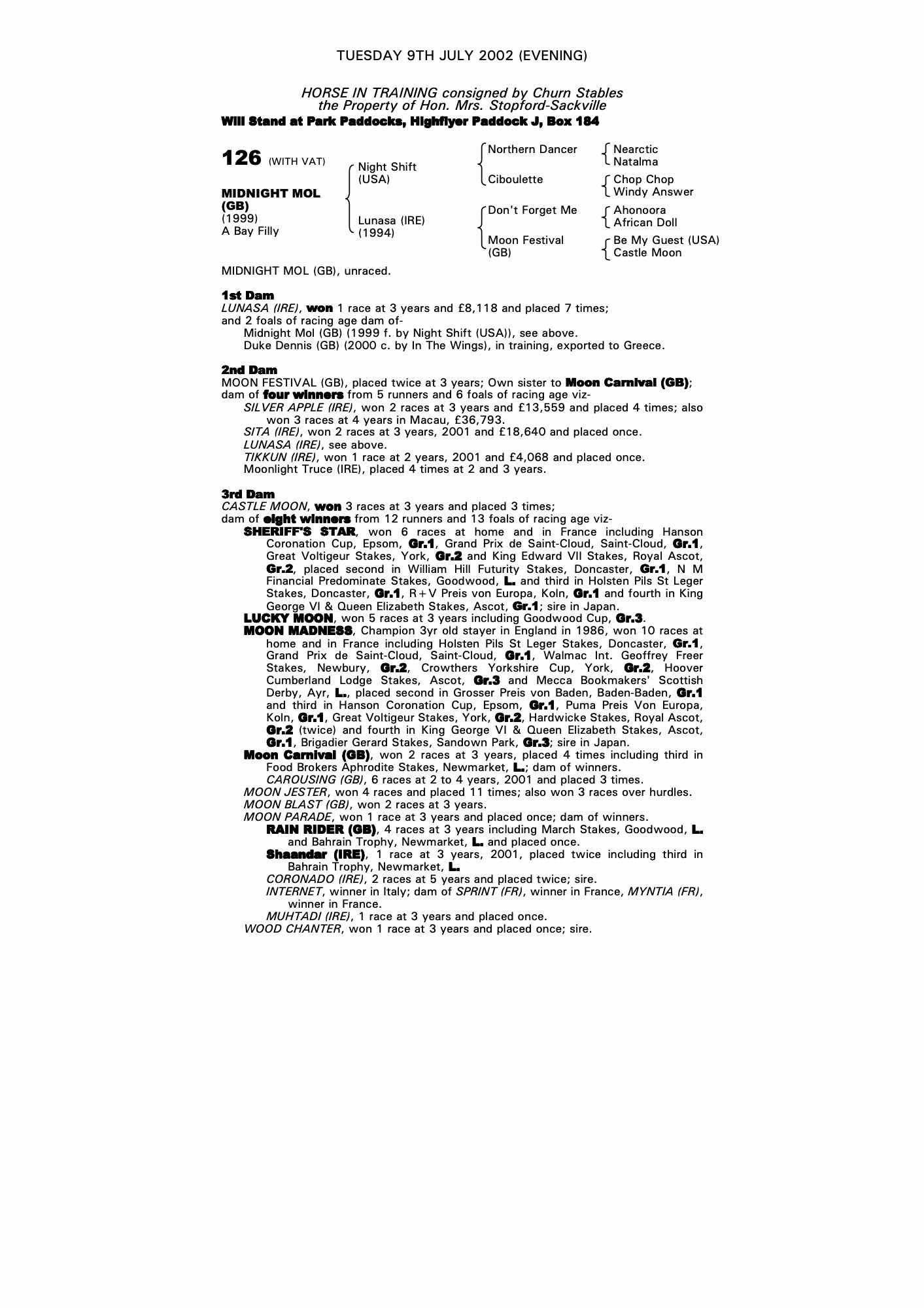 TUESDAY 9TH JULY 2002 (EVENING)

HORSE IN TRAINING consigned by Churn Stables
the Property of Hon. Mrs. Stopford-Sackville
Will Stand at Park Paddocks, Highflyer Paddock J, Box 184

126 (WITH VAT)

MIDNIGHT MOL (GB)
(1999)
A Bay Filly

Night Shift (USA)
Lunasa (IRE) (1994)

Northern Dancer
Ciboulette
Don't Forget Me
Moon Festival (GB)

Nearctic
Natalma
Chop Chop
Windy Answer
Ahonoora
African Doll
Be My Guest (USA)
Castle Moon

MIDNIGHT MOL (GB), unraced.

1st Dam
LUNASA (IRE), won 1 race at 3 years and £8,118 and placed 7 times; and 2 foals of racing age dam of-
Midnight Mol (GB) (1999 f. by Night Shift (USA)), see above.
Duke Dennis (GB) (2000 c. by In The Wings), in training, exported to Greece.

2nd Dam
MOON FESTIVAL (GB), placed twice at 3 years; Own sister to Moon Carnival (GB); dam of four winners from 5 runners and 6 foals of racing age viz-
SILVER APPLE (IRE), won 2 races at 3 years and £13,559 and placed 4 times; also won 3 races at 4 years in Macau, £36,793.
SITA (IRE), won 2 races at 3 years, 2001 and £18,640 and placed once.
LUNASA (IRE), see above.
TIKKUN (IRE), won 1 race at 2 years, 2001 and £4,068 and placed once.
Moonlight Truce (IRE), placed 4 times at 2 and 3 years.

3rd Dam
CASTLE MOON, won 3 races at 3 years and placed 3 times;
dam of eight winners from 12 runners and 13 foals of racing age viz-
SHERIFF'S STAR, won 6 races at home and in France including Hanson Coronation Cup, Epsom, Gr.1, Grand Prix de Saint-Cloud, Saint-Cloud, Gr.1, Great Voltigeur Stakes, York, Gr.2 and King Edward VII Stakes, Royal Ascot, Gr.2, placed second in William Hill Futurity Stakes, Doncaster, Gr.1, N M Financial Predominate Stakes, Goodwood, L. and third in Holsten Pils St Leger Stakes, Doncaster, Gr.1, R+V Preis von Europa, Koln, Gr.1 and fourth in King George VI & Queen Elizabeth Stakes, Ascot, Gr.1; sire in Japan.
LUCKY MOON, won 5 races at 3 years including Goodwood Cup, Gr.3.
MOON MADNESS, Champion 3yr old stayer in England in 1986, won 10 races at home and in France including Holsten Pils St Leger Stakes, Doncaster, Gr.1, Grand Prix de Saint-Cloud, Saint-Cloud, Gr.1, Walmac Int. Geoffrey Freer Stakes, Newbury, Gr.2, Crowthers Yorkshire Cup, York, Gr.2, Hoover Cumberland Lodge Stakes, Ascot, Gr.3 and Mecca Bookmakers' Scottish Derby, Ayr, L., placed second in Grosser Preis von Baden, Baden-Baden, Gr.1 and third in Hanson Coronation Cup, Epsom, Gr.1, Puma Preis Von Europa, Koln, Gr.1, Great Voltigeur Stakes, York, Gr.2, Hardwicke Stakes, Royal Ascot, Gr.2 (twice) and fourth in King George VI & Queen Elizabeth Stakes, Ascot, Gr.1, Brigadier Gerard Stakes, Sandown Park, Gr.3; sire in Japan.
Moon Carnival (GB), won 2 races at 3 years, placed 4 times including third in Food Brokers Aphrodite Stakes, Newmarket, L.; dam of winners.
CAROUSING (GB), 6 races at 2 to 4 years, 2001 and placed 3 times.
MOON JESTER, won 4 races and placed 11 times; also won 3 races over hurdles.
MOON BLAST (GB), won 2 races at 3 years.
MOON PARADE, won 1 race at 3 years and placed once; dam of winners.
RAIN RIDER (GB), 4 races at 3 years including March Stakes, Goodwood, L. and Bahrain Trophy, Newmarket, L. and placed once.
Shaandar (IRE), 1 race at 3 years, 2001, placed twice including third in Bahrain Trophy, Newmarket, L.
CORONADO (IRE), 2 races at 5 years and placed twice; sire.
INTERNET, winner in Italy; dam of SPRINT (FR), winner in France, MYNTIA (FR), winner in France.
MUHTADI (IRE), 1 race at 3 years and placed once.
WOOD CHANTER, won 1 race at 3 years and placed once; sire.